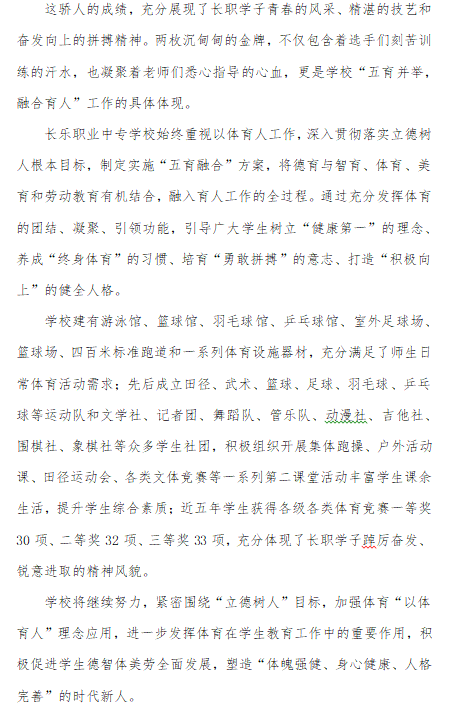 这骄人的成绩，充分展现了长职学子青春的风采、精湛的技艺和奋发向上的拼搏精神。两枚沉甸甸的金牌，不仅包含着选手们刻苦训练的汗水，也凝聚着老师们悉心指导的心血，更是学校“五育并举，融合育人”工作的具体体现。

长乐职业中专学校始终重视以体育人工作，深入贯彻落实立德树人根本目标，制定实施“五育融合”方案，将德育与智育、体育、美育和劳动教育有机结合，融入育人工作的全过程。通过充分发挥体育的团结、凝聚、引领功能，引导广大学生树立“健康第一”的理念、养成“终身体育”的习惯、培育“勇敢拼搏”的意志、打造“积极向上”的健全人格。

学校建有游泳馆、篮球馆、羽毛球馆、乒乓球馆、室外足球场、篮球场、四百米标准跑道和一系列体育设施器材，充分满足了师生日常体育活动需求；先后成立田径、武术、篮球、足球、羽毛球、乒乓球等运动队和文学社、记者团、舞蹈队、管乐队、动漫社、吉他社、围棋社、象棋社等众多学生社团，积极组织开展集体跑操、户外活动课、田径运动会、各类文体竞赛等一系列第二课堂活动丰富学生课余生活，提升学生综合素质；近五年学生获得各级各类体育竞赛一等奖30项、二等奖32项、三等奖33项，充分体现了长职学子踔厉奋发、锐意进取的精神风貌。

学校将继续努力，紧密围绕“立德树人”目标，加强体育“以体育人”理念应用，进一步发挥体育在学生教育工作中的重要作用，积极促进学生德智体美劳全面发展，塑造“体魄强健、身心健康、人格完善”的时代新人。